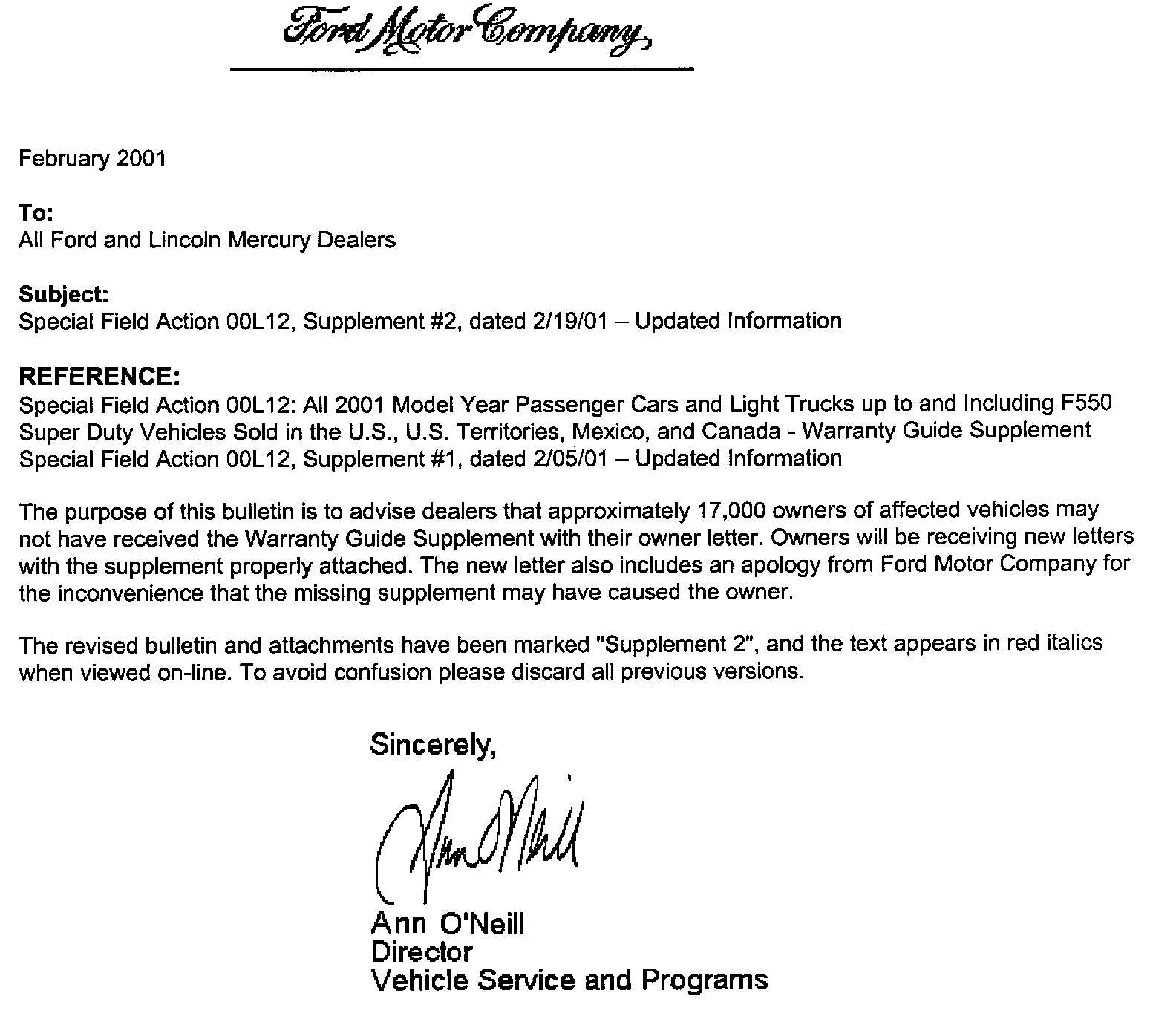 Ford Motor Company,

February 2001

To:
All Ford and Lincoln Mercury Dealers

Subject:
Special Field Action 00L12, Supplement #2, dated 2/19/01 – Updated Information

REFERENCE:
Special Field Action 00L12: All 2001 Model Year Passenger Cars and Light Trucks up to and Including F550 Super Duty Vehicles Sold in the U.S., U.S. Territories, Mexico, and Canada - Warranty Guide Supplement
Special Field Action 00L12, Supplement #1, dated 2/05/01 – Updated Information

The purpose of this bulletin is to advise dealers that approximately 17,000 owners of affected vehicles may not have received the Warranty Guide Supplement with their owner letter. Owners will be receiving new letters with the supplement properly attached. The new letter also includes an apology from Ford Motor Company for the inconvenience that the missing supplement may have caused the owner.

The revised bulletin and attachments have been marked "Supplement 2", and the text appears in red italics when viewed on-line. To avoid confusion please discard all previous versions.

Sincerely,

Ann O'Neill

Ann O'Neill
Director
Vehicle Service and Programs